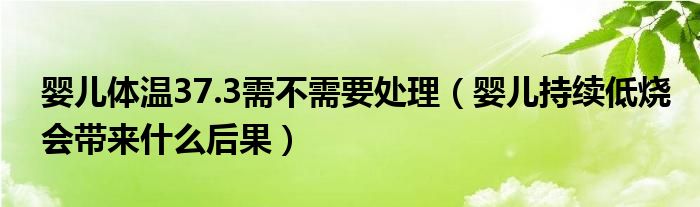 婴儿体温37.3需不需要处理（婴儿持续低烧会带来什么后果）